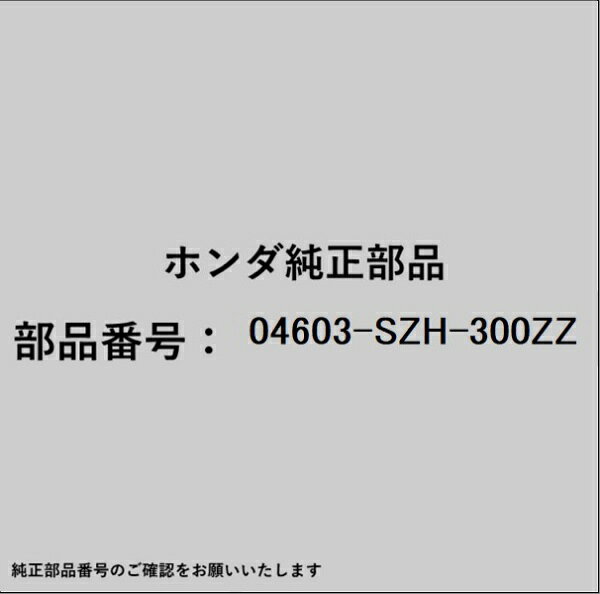 ホンダ純正部品

部品番号： 04603-SZH-300ZZ

純正部品番号のご確認をお願いいたします